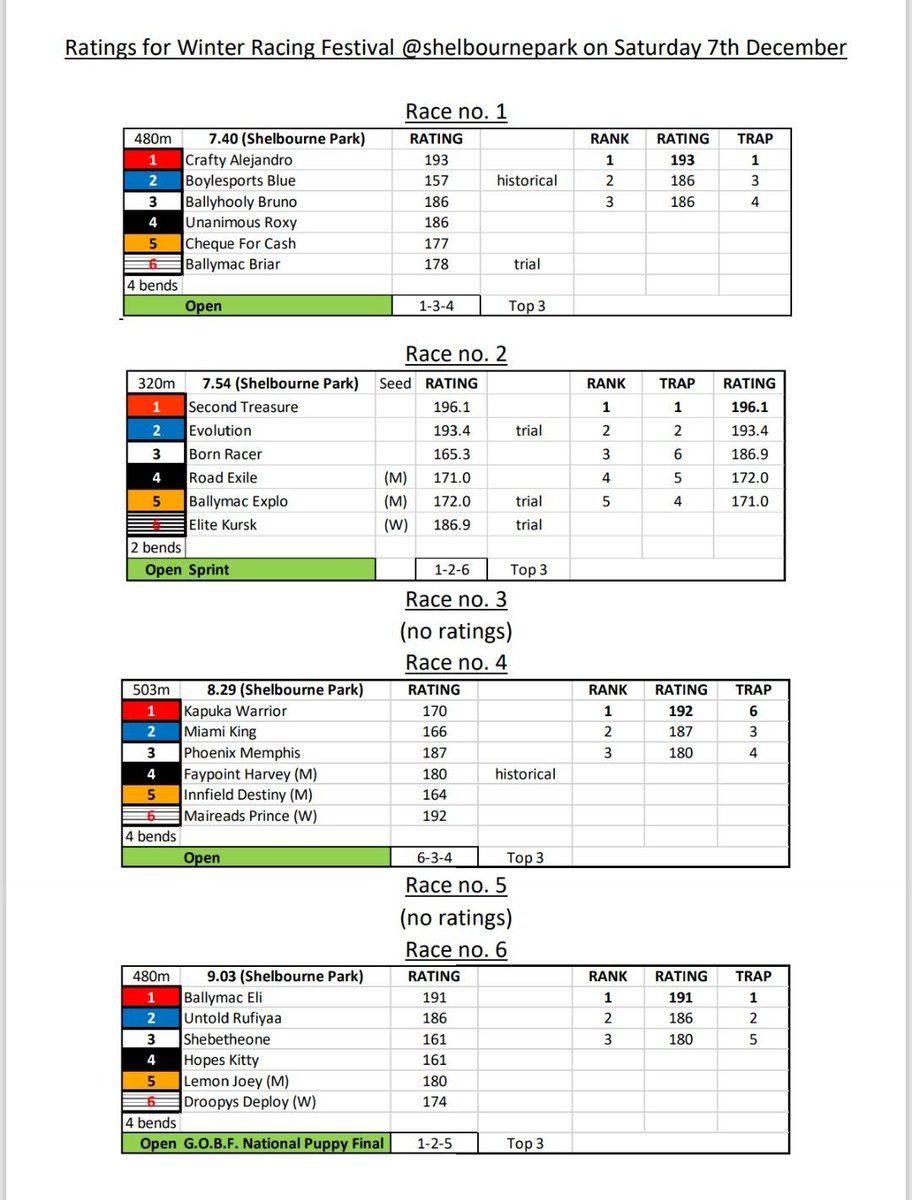 Ratings for Winter Racing Festival @shelbournepark on Saturday 7th December

Race no. 1

| 480m | 7.40 (Shelbourne Park) | RATING | | RANK | RATING | TRAP |
|---|---|---|---|---|---|---|
| 1 | Crafty Alejandro | 193 | | 1 | 193 | 1 |
| 2 | Boylesports Blue | 157 | historical | 2 | 186 | 3 |
| 3 | Ballyhooly Bruno | 186 | | 3 | 186 | 4 |
| 4 | Unanimous Roxy | 186 | | | | |
| 5 | Cheque For Cash | 177 | | | | |
| 6 | Ballymac Briar | 178 | trial | | | |
| 4 bends | | | | | | |
| | Open | 1-3-4 | Top 3 | | | |

Race no. 2

| 320m | 7.54 (Shelbourne Park) | Seed | RATING | | RANK | TRAP | RATING |
|---|---|---|---|---|---|---|---|
| 1 | Second Treasure | | 196.1 | | 1 | 1 | 196.1 |
| 2 | Evolution | | 193.4 | trial | 2 | 2 | 193.4 |
| 3 | Born Racer | | 165.3 | | 3 | 6 | 186.9 |
| 4 | Road Exile | (M) | 171.0 | | 4 | 5 | 172.0 |
| 5 | Ballymac Explo | (M) | 172.0 | trial | 5 | 4 | 171.0 |
| 6 | Elite Kursk | (W) | 186.9 | trial | | | |
| 2 bends | | | | | | | |
| | Open Sprint | | 1-2-6 | Top 3 | | | |

Race no. 3
(no ratings)
Race no. 4

| 503m | 8.29 (Shelbourne Park) | RATING | | RANK | RATING | TRAP |
|---|---|---|---|---|---|---|
| 1 | Kapuka Warrior | 170 | | 1 | 192 | 6 |
| 2 | Miami King | 166 | | 2 | 187 | 3 |
| 3 | Phoenix Memphis | 187 | | 3 | 180 | 4 |
| 4 | Faypoint Harvey (M) | 180 | historical | | | |
| 5 | Innfield Destiny (M) | 164 | | | | |
| 6 | Maireads Prince (W) | 192 | | | | |
| 4 bends | | | | | | |
| | Open | 6-3-4 | Top 3 | | | |

Race no. 5
(no ratings)
Race no. 6

| 480m | 9.03 (Shelbourne Park) | RATING | | RANK | RATING | TRAP |
|---|---|---|---|---|---|---|
| 1 | Ballymac Eli | 191 | | 1 | 191 | 1 |
| 2 | Untold Rufiyaa | 186 | | 2 | 186 | 2 |
| 3 | Shebetheone | 161 | | 3 | 180 | 5 |
| 4 | Hopes Kitty | 161 | | | | |
| 5 | Lemon Joey (M) | 180 | | | | |
| 6 | Droopys Deploy (W) | 174 | | | | |
| 4 bends | | | | | | |
| | Open G.O.B.F. National Puppy Final | 1-2-5 | Top 3 | | | |